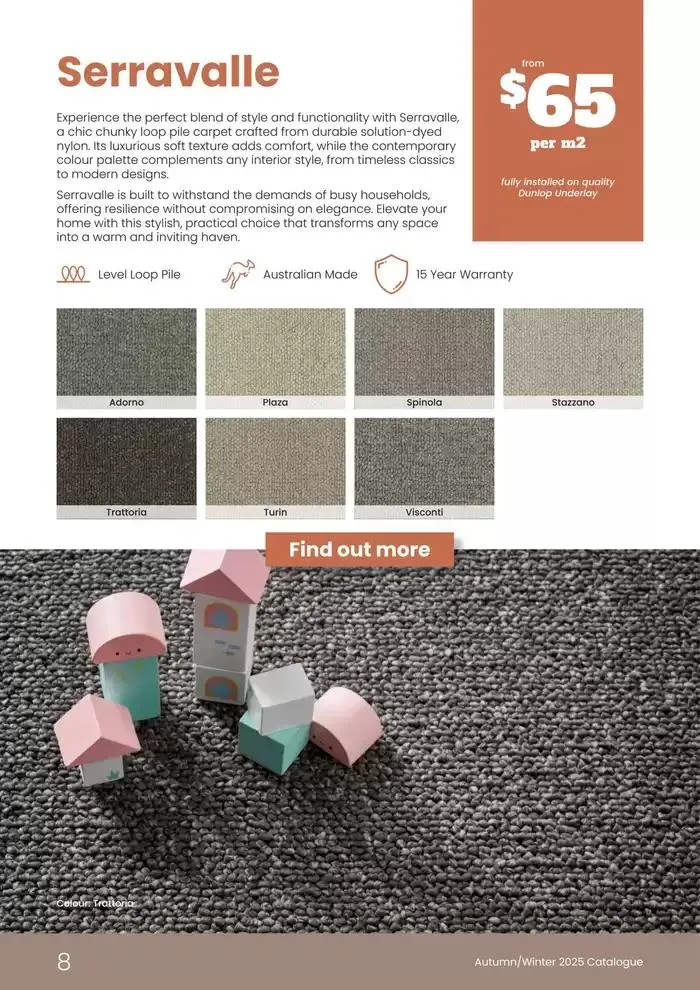 Serravalle

Experience the perfect blend of style and functionality with Serravalle, a chic chunky loop pile carpet crafted from durable solution-dyed nylon. Its luxurious soft texture adds comfort, while the contemporary colour palette complements any interior style, from timeless classics to modern designs.

Serravalle is built to withstand the demands of busy households, offering resilience without compromising on elegance. Elevate your home with this stylish, practical choice that transforms any space into a warm and inviting haven.

from
$65
per m2

fully installed on quality Dunlop Underlay

Level Loop Pile

Australian Made

15 Year Warranty

Adorno

Plaza

Spinola

Stazzano

Trattoria

Turin

Visconti

Find out more

Colour: Trattoria

8

Autumn/Winter 2025 Catalogue